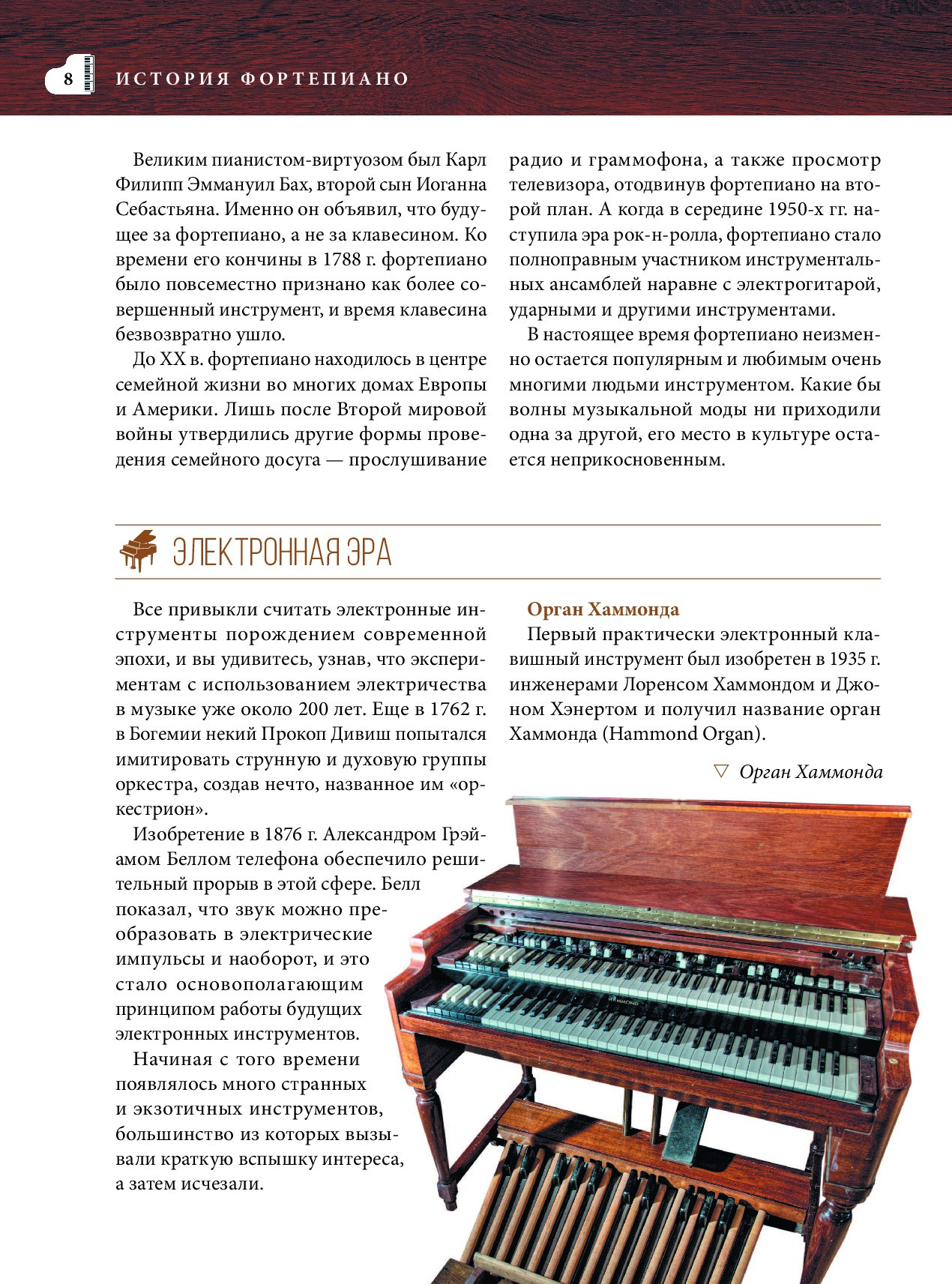 8 ИСТОРИЯ ФОРТЕПИАНО

Великим пианистом-виртуозом был Карл Филипп Эммануил Бах, второй сын Иоганна Себастьяна. Именно он объявил, что будущее за фортепиано, а не за клавесином. Ко времени его кончины в 1788 г. фортепиано было повсеместно признано как более совершенный инструмент, и время клавесина безвозвратно ушло.

До XX в. фортепиано находилось в центре семейной жизни во многих домах Европы и Америки. Лишь после Второй мировой войны утвердились другие формы проведения семейного досуга — прослушивание радио и граммофона, а также просмотр телевизора, отодвинув фортепиано на второй план. А когда в середине 1950-х гг. наступила эра рок-н-ролла, фортепиано стало полноправным участником инструментальных ансамблей наравне с электрогитарой, ударными и другими инструментами.

В настоящее время фортепиано неизменно остается популярным и любимым очень многими людьми инструментом. Какие бы волны музыкальной моды ни приходили одна за другой, его место в культуре остается неприкосновенным.

ЭЛЕКТРОННАЯ ЭРА

Все привыкли считать электронные инструменты порождением современной эпохи, и вы удивитесь, узнав, что экспериментам с использованием электричества в музыке уже около 200 лет. Еще в 1762 г. в Богемии некий Прокоп Дивиш попытался имитировать струнную и духовую группы оркестра, создав нечто, названное им «оркестрион».

Изобретение в 1876 г. Александром Грэйамом Беллом телефона обеспечило решительный прорыв в этой сфере. Белл показал, что звук можно преобразовать в электрические импульсы и наоборот, и это стало основополагающим принципом работы будущих электронных инструментов.

Начиная с того времени появлялось много странных и экзотичных инструментов, большинство из которых вызывали краткую вспышку интереса, а затем исчезали.

Орган Хаммонда

Первый практически электронный клавишный инструмент был изобретен в 1935 г. инженерами Лоренсом Хаммондом и Джоном Хэнертом и получил название орган Хаммонда (Hammond Organ).

▽ Орган Хаммонда

HAMMOND